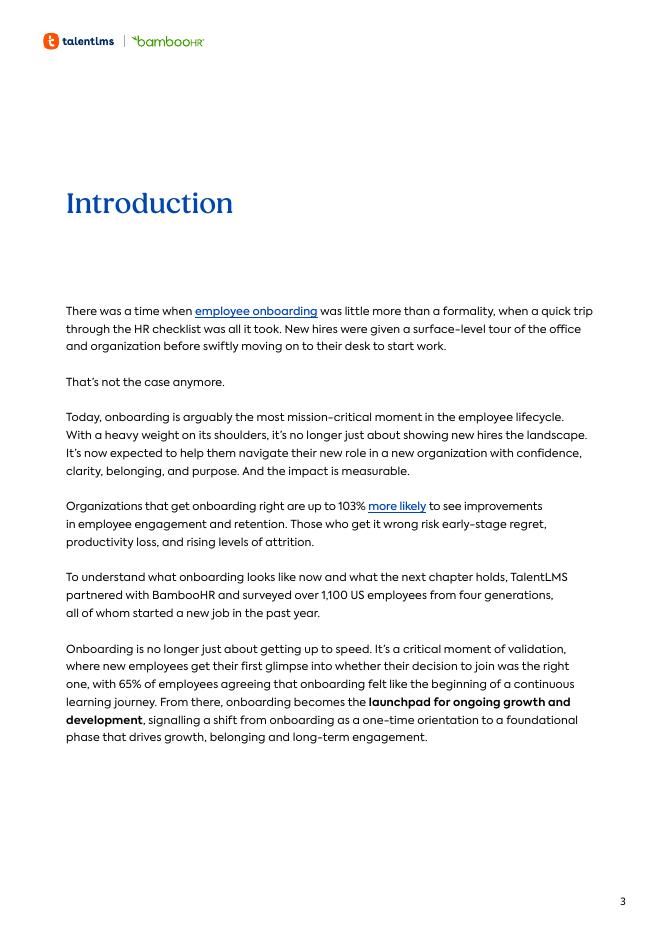 talentlms | bambooHR

Introduction

There was a time when employee onboarding was little more than a formality, when a quick trip through the HR checklist was all it took. New hires were given a surface-level tour of the office and organization before swiftly moving on to their desk to start work.

That's not the case anymore.

Today, onboarding is arguably the most mission-critical moment in the employee lifecycle. With a heavy weight on its shoulders, it's no longer just about showing new hires the landscape. It's now expected to help them navigate their new role in a new organization with confidence, clarity, belonging, and purpose. And the impact is measurable.

Organizations that get onboarding right are up to 103% more likely to see improvements in employee engagement and retention. Those who get it wrong risk early-stage regret, productivity loss, and rising levels of attrition.

To understand what onboarding looks like now and what the next chapter holds, TalentLMS partnered with BambooHR and surveyed over 1,100 US employees from four generations, all of whom started a new job in the past year.

Onboarding is no longer just about getting up to speed. It's a critical moment of validation, where new employees get their first glimpse into whether their decision to join was the right one, with 65% of employees agreeing that onboarding felt like the beginning of a continuous learning journey. From there, onboarding becomes the launchpad for ongoing growth and development, signalling a shift from onboarding as a one-time orientation to a foundational phase that drives growth, belonging and long-term engagement.

3